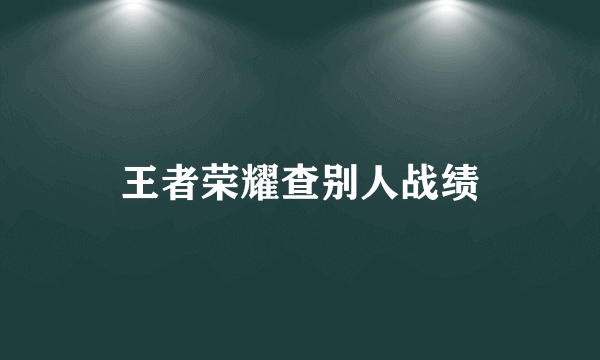 王者荣耀查别人战绩